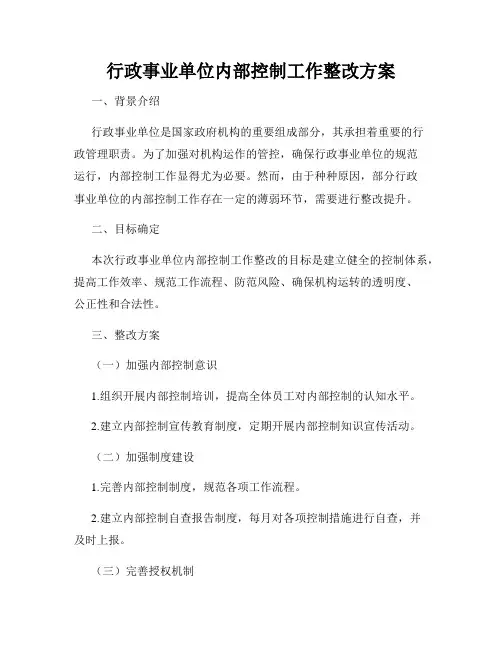 行政事业单位内部控制工作整改方案

一、背景介绍

行政事业单位是国家政府机构的重要组成部分，其承担着重要的行政管理职责。为了加强对机构运作的管控，确保行政事业单位的规范运行，内部控制工作显得尤为必要。然而，由于种种原因，部分行政事业单位的内部控制工作存在一定的薄弱环节，需要进行整改提升。

二、目标确定

本次行政事业单位内部控制工作整改的目标是建立健全的控制体系，提高工作效率、规范工作流程、防范风险、确保机构运转的透明度、公正性和合法性。

三、整改方案

（一）加强内部控制意识

1.组织开展内部控制培训，提高全体员工对内部控制的认知水平。

2.建立内部控制宣传教育制度，定期开展内部控制知识宣传活动。

（二）加强制度建设

1.完善内部控制制度，规范各项工作流程。

2.建立内部控制自查报告制度，每月对各项控制措施进行自查，并及时上报。

（三）完善授权机制